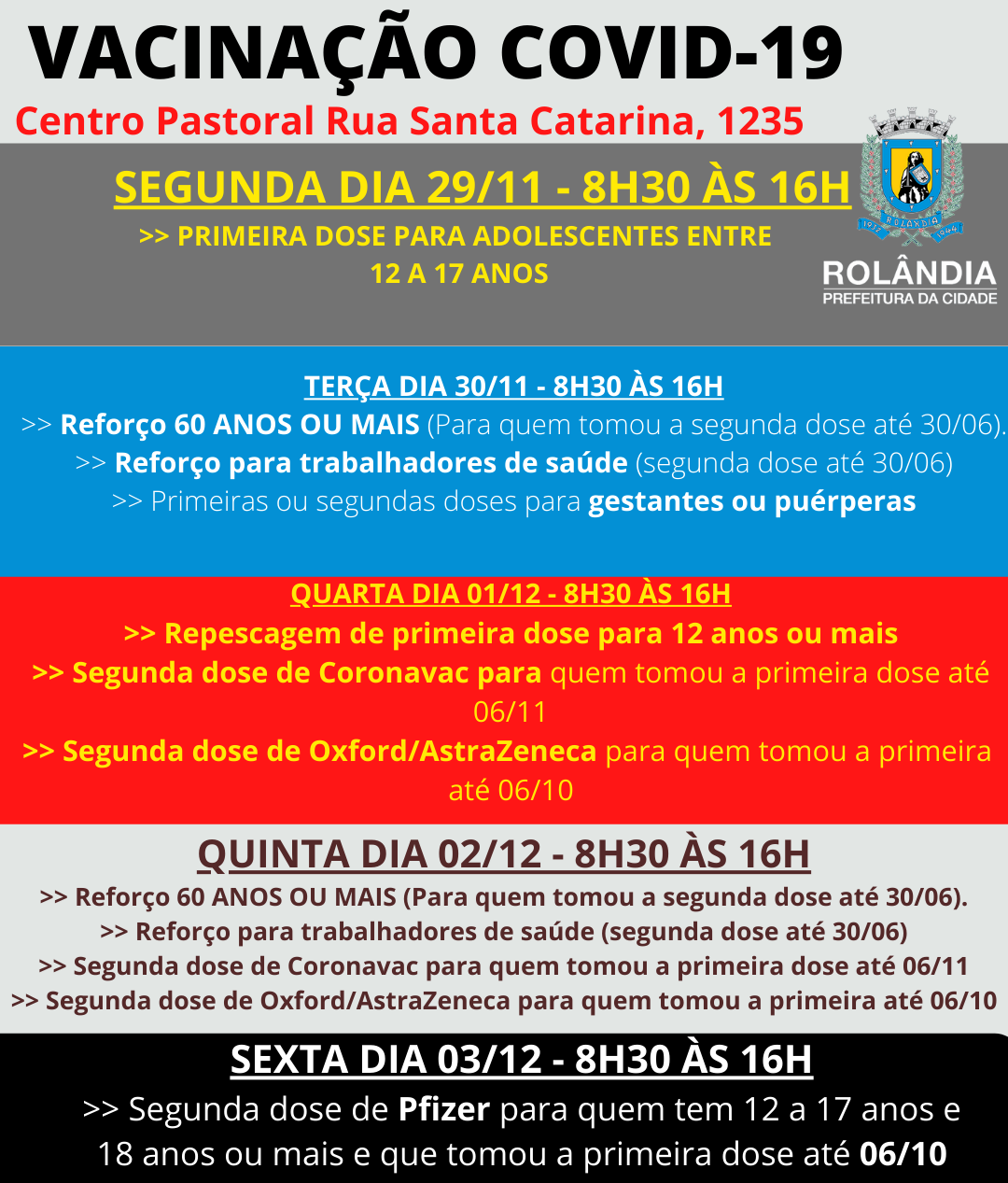 VACINAÇÃO COVID-19

Centro Pastoral Rua Santa Catarina, 1235

SEGUNDA DIA 29/11 - 8H30 ÀS 16H

>> PRIMEIRA DOSE PARA ADOLESCENTES ENTRE 12 A 17 ANOS

ROLÂNDIA
PREFEITURA DA CIDADE

TERÇA DIA 30/11 - 8H30 ÀS 16H

>> Reforço 60 ANOS OU MAIS (Para quem tomou a segunda dose até 30/06).
>> Reforço para trabalhadores de saúde (segunda dose até 30/06)
>> Primeiras ou segundas doses para gestantes ou puérperas

QUARTA DIA 01/12 - 8H30 ÀS 16H

>> Repescagem de primeira dose para 12 anos ou mais
>> Segunda dose de Coronavac para quem tomou a primeira dose até 06/11
>> Segunda dose de Oxford/AstraZeneca para quem tomou a primeira até 06/10

QUINTA DIA 02/12 - 8H30 ÀS 16H

>> Reforço 60 ANOS OU MAIS (Para quem tomou a segunda dose até 30/06).
>> Reforço para trabalhadores de saúde (segunda dose até 30/06)
>> Segunda dose de Coronavac para quem tomou a primeira dose até 06/11
>> Segunda dose de Oxford/AstraZeneca para quem tomou a primeira até 06/10

SEXTA DIA 03/12 - 8H30 ÀS 16H

>> Segunda dose de Pfizer para quem tem 12 a 17 anos e 18 anos ou mais e que tomou a primeira dose até 06/10